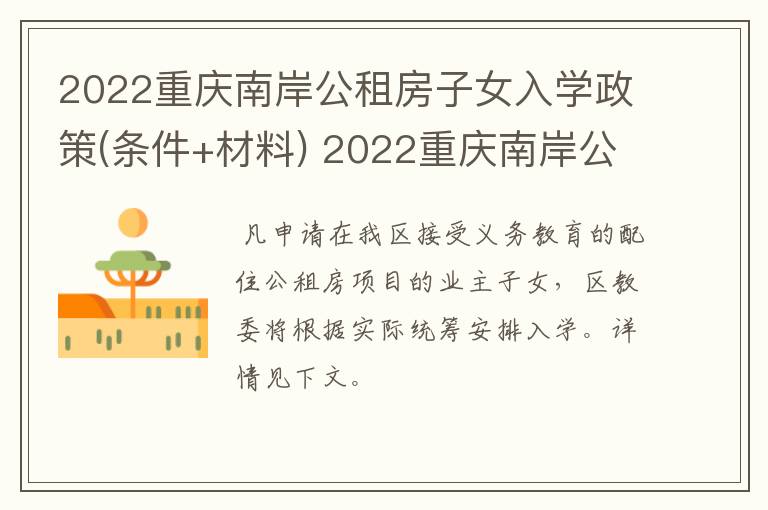 2022重庆南岸公租房子女入学政策(条件+材料) 2022重庆南岸公

凡申请在我区接受义务教育的配住公租房项目的业主子女，区教委将根据实际统筹安排入学。详情见下文。